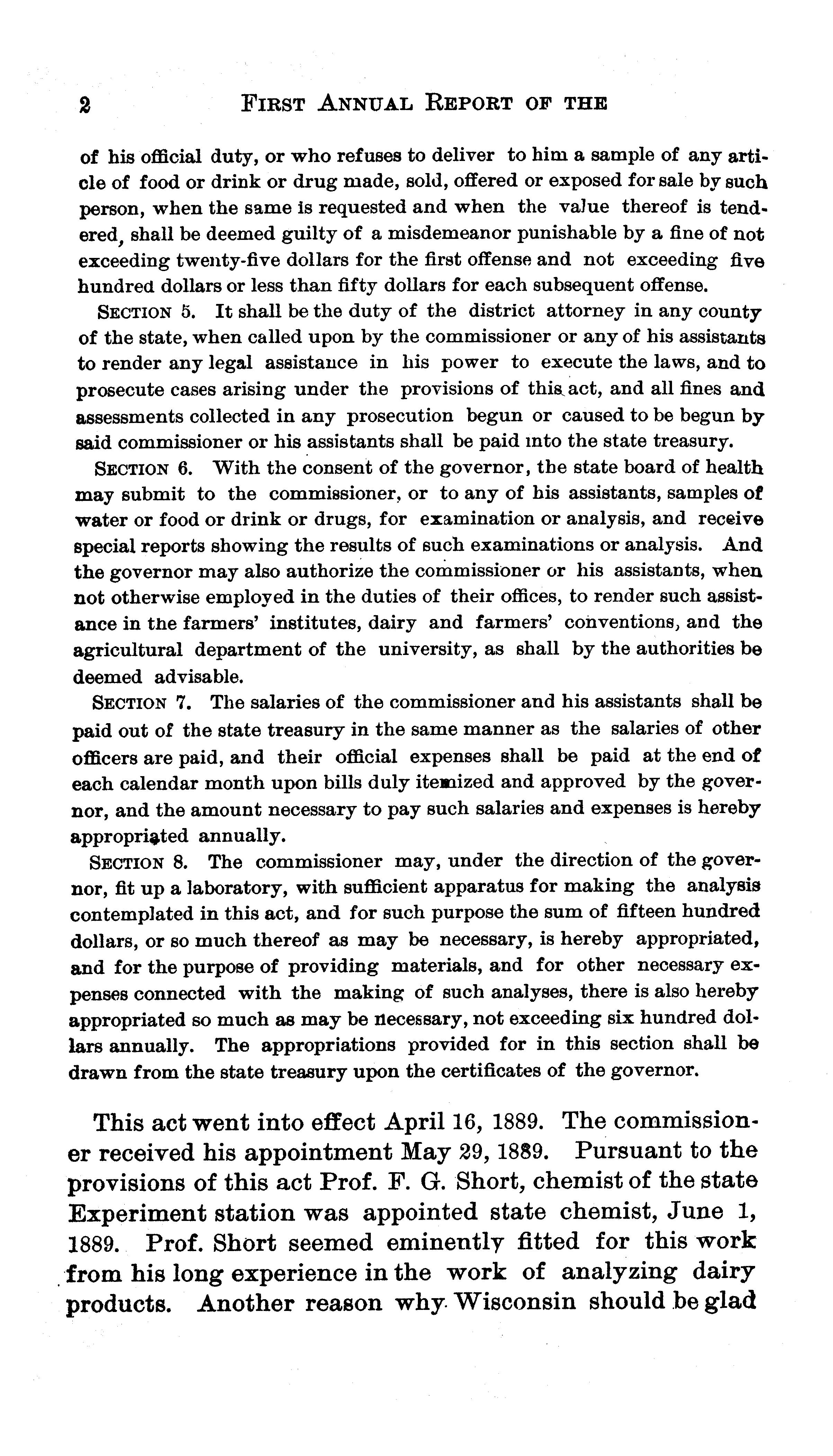 2 FIRST ANNUAL REPORT OF THE

of his official duty, or who refuses to deliver to him a sample of any article of food or drink or drug made, sold, offered or exposed for sale by such person, when the same is requested and when the value thereof is tendered, shall be deemed guilty of a misdemeanor punishable by a fine of not exceeding twenty-five dollars for the first offense and not exceeding five hundred dollars or less than fifty dollars for each subsequent offense.

SECTION 5. It shall be the duty of the district attorney in any county of the state, when called upon by the commissioner or any of his assistants to render any legal assistance in his power to execute the laws, and to prosecute cases arising under the provisions of this act, and all fines and assessments collected in any prosecution begun or caused to be begun by said commissioner or his assistants shall be paid into the state treasury.

SECTION 6. With the consent of the governor, the state board of health may submit to the commissioner, or to any of his assistants, samples of water or food or drink or drugs, for examination or analysis, and receive special reports showing the results of such examinations or analysis. And the governor may also authorize the commissioner or his assistants, when not otherwise employed in the duties of their offices, to render such assistance in the farmers' institutes, dairy and farmers' conventions, and the agricultural department of the university, as shall by the authorities be deemed advisable.

SECTION 7. The salaries of the commissioner and his assistants shall be paid out of the state treasury in the same manner as the salaries of other officers are paid, and their official expenses shall be paid at the end of each calendar month upon bills duly itemized and approved by the governor, and the amount necessary to pay such salaries and expenses is hereby appropriated annually.

SECTION 8. The commissioner may, under the direction of the governor, fit up a laboratory, with sufficient apparatus for making the analysis contemplated in this act, and for such purpose the sum of fifteen hundred dollars, or so much thereof as may be necessary, is hereby appropriated, and for the purpose of providing materials, and for other necessary expenses connected with the making of such analyses, there is also hereby appropriated so much as may be necessary, not exceeding six hundred dollars annually. The appropriations provided for in this section shall be drawn from the state treasury upon the certificates of the governor.

This act went into effect April 16, 1889. The commissioner received his appointment May 29, 1889. Pursuant to the provisions of this act Prof. F. G. Short, chemist of the state Experiment station was appointed state chemist, June 1, 1889. Prof. Short seemed eminently fitted for this work from his long experience in the work of analyzing dairy products. Another reason why Wisconsin should be glad